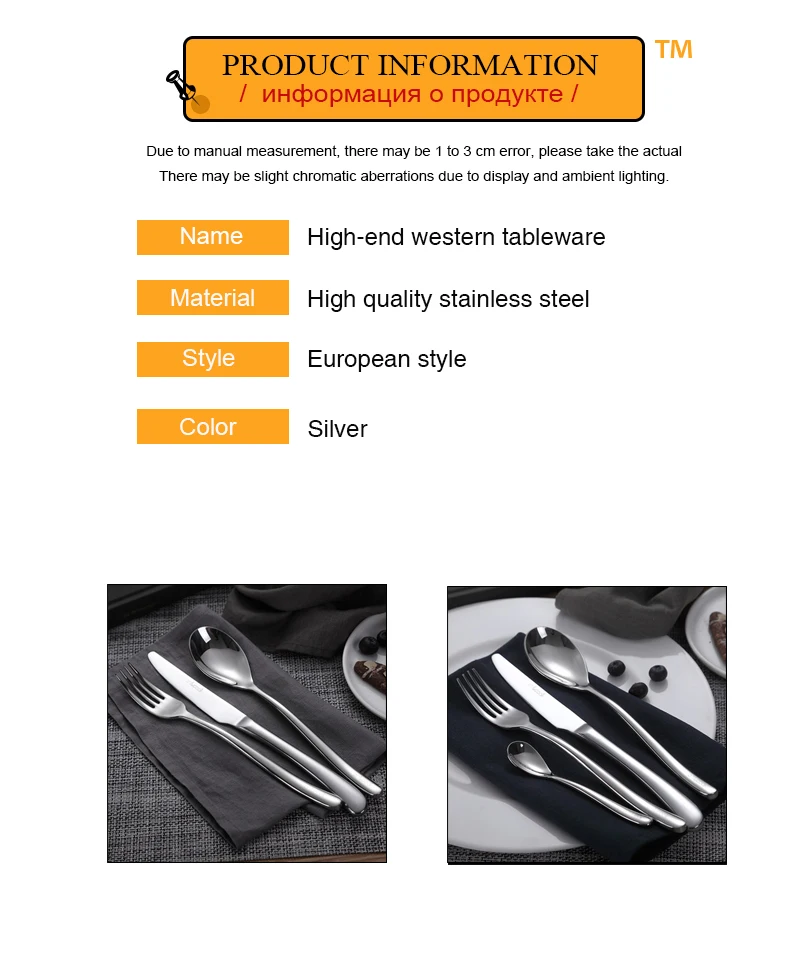 PRODUCT INFORMATION
/ информация о продукте /

TM

Due to manual measurement, there may be 1 to 3 cm error, please take the actual
There may be slight chromatic aberrations due to display and ambient lighting.

Name
High-end western tableware

Material
High quality stainless steel

Style
European style

Color
Silver